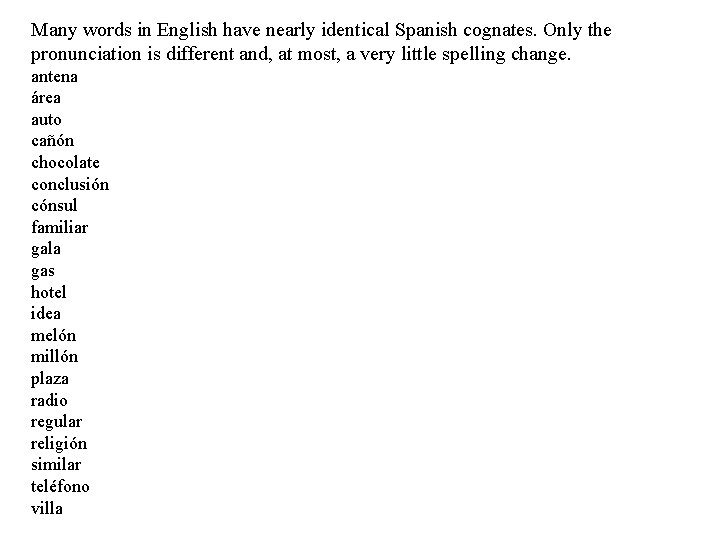 Many words in English have nearly identical Spanish cognates. Only the pronunciation is different and, at most, a very little spelling change.

antena
área
auto
cañón
chocolate
conclusión
cónsul
familiar
gala
gas
hotel
idea
melón
millón
plaza
radio
regular
religión
similar
teléfono
villa